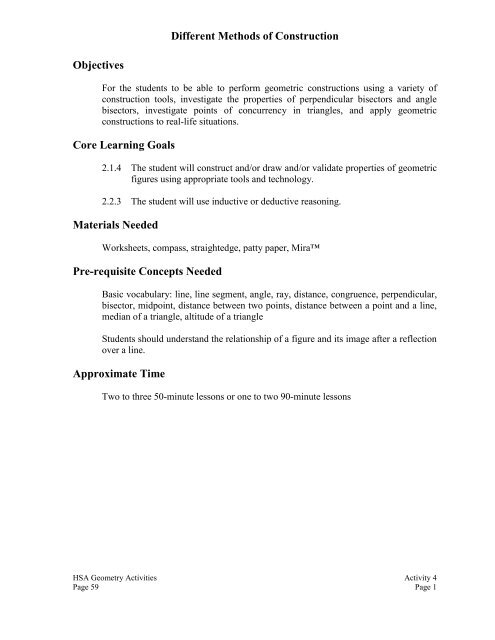 Different Methods of Construction

Objectives

For the students to be able to perform geometric constructions using a variety of construction tools, investigate the properties of perpendicular bisectors and angle bisectors, investigate points of concurrency in triangles, and apply geometric constructions to real-life situations.

Core Learning Goals

2.1.4 The student will construct and/or draw and/or validate properties of geometric figures using appropriate tools and technology.

2.2.3 The student will use inductive or deductive reasoning.

Materials Needed

Worksheets, compass, straightedge, patty paper, Mira™

Pre-requisite Concepts Needed

Basic vocabulary: line, line segment, angle, ray, distance, congruence, perpendicular, bisector, midpoint, distance between two points, distance between a point and a line, median of a triangle, altitude of a triangle

Students should understand the relationship of a figure and its image after a reflection over a line.

Approximate Time

Two to three 50-minute lessons or one to two 90-minute lessons

HSA Geometry Activities
Page 59

Activity 4
Page 1